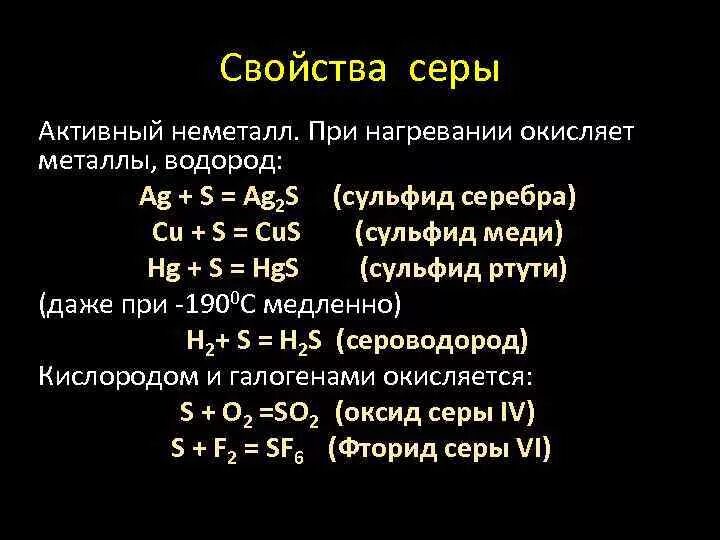 Свойства серы

Активный неметалл. При нагревании окисляет металлы, водород:

$Ag + S = Ag_2S$ (сульфид серебра)

$Cu + S = CuS$ (сульфид меди)

$Hg + S = HgS$ (сульфид ртути)

(даже при $-190^0C$ медленно)

$H_2 + S = H_2S$ (сероводород)

Кислородом и галогенами окисляется:

$S + O_2 = SO_2$ (оксид серы IV)

$S + F_2 = SF_6$ (Фторид серы VI)